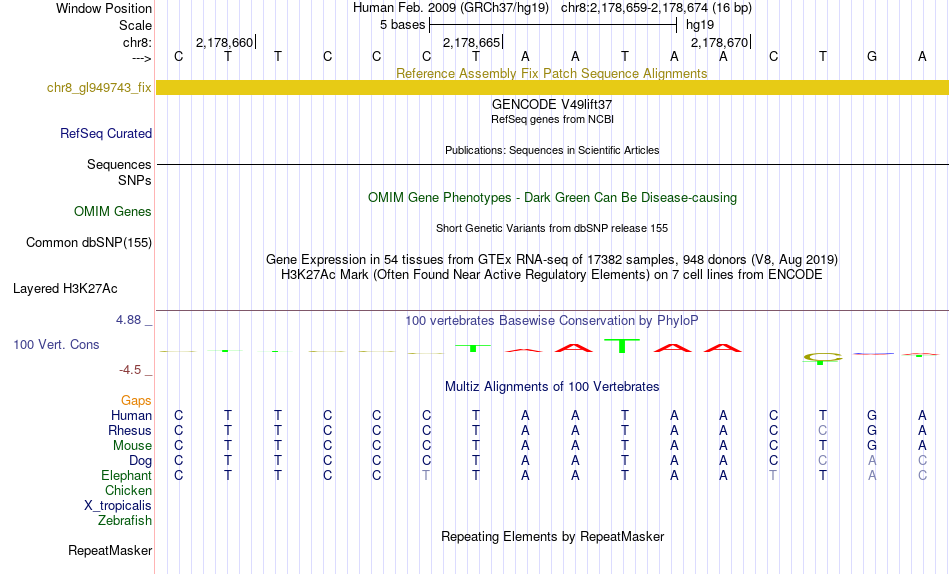 Window Position Human Feb. 2009 (GRCh37/hg19) chr8:2,178,659-2,178,674 (16 bp)
Scale 5 bases hg19
chr8: 2,178,660 2,178,665 2,178,670
---> C T T C C C T A A T A A C T G A

Reference Assembly Fix Patch Sequence Alignments
chr8_gl949743_fix

GENCODE V49lift37
RefSeq genes from NCBI
RefSeq Curated

Publications: Sequences in Scientific Articles
Sequences
SNPs

OMIM Gene Phenotypes - Dark Green Can Be Disease-causing
OMIM Genes

Short Genetic Variants from dbSNP release 155
Common dbSNP(155)

Gene Expression in 54 tissues from GTEx RNA-seq of 17382 samples, 948 donors (V8, Aug 2019)
H3K27Ac Mark (Often Found Near Active Regulatory Elements) on 7 cell lines from ENCODE
Layered H3K27Ac

4.88 _ 100 vertebrates Basewise Conservation by PhyloP
100 Vert. Cons
-4.5 _

Multiz Alignments of 100 Vertebrates
Gaps
Human C T T C C C T A A T A A C T G A
Rhesus C T T C C C T A A T A A C C G A
Mouse C T T C C C T A A T A A C T G A
Dog C T T C C C T A A T A A C C A C
Elephant C T T C C T T A A T A A T T A C
Chicken
X_tropicalis
Zebrafish

Repeating Elements by RepeatMasker
RepeatMasker